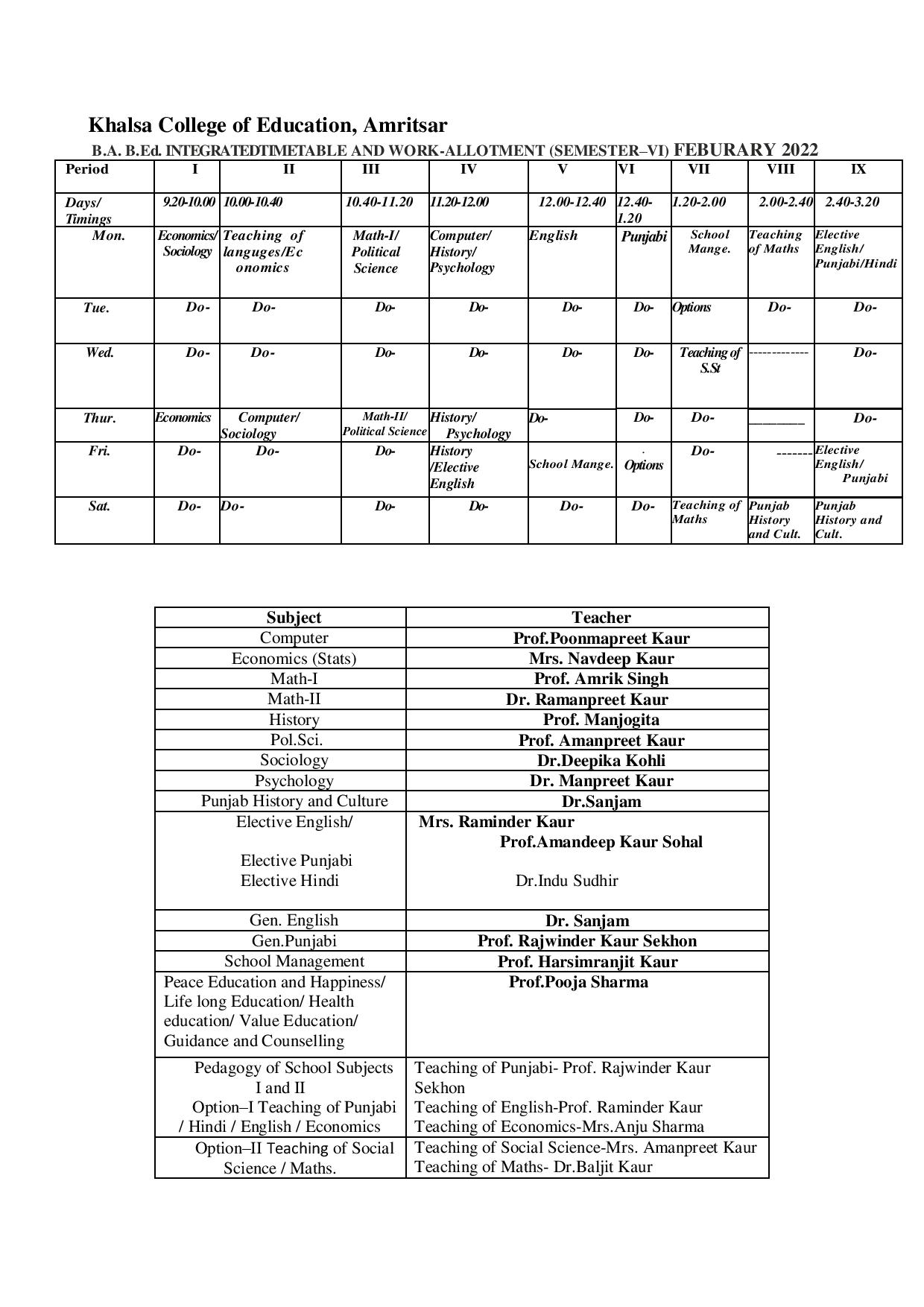 Khalsa College of Education, Amritsar

B.A. B.Ed. INTEGRATEDTIMETABLE AND WORK-ALLOTMENT (SEMESTER–VI) FEBURARY 2022

| Period | I | II | III | IV | V | VI | VII | VIII | IX |
|---|---|---|---|---|---|---|---|---|---|
| Days/ Timings | 9.20-10.00 | 10.00-10.40 | 10.40-11.20 | 11.20-12.00 | 12.00-12.40 | 12.40-1.20 | 1.20-2.00 | 2.00-2.40 | 2.40-3.20 |
| Mon. | Economics/ Sociology | Teaching of languges/Economics | Math-I/ Political Science | Computer/ History/ Psychology | English | Punjabi | School Mange. | Teaching of Maths | Elective English/ Punjabi/Hindi |
| Tue. | Do- | Do- | Do- | Do- | Do- | Do- | Options | Do- | Do- |
| Wed. | Do- | Do- | Do- | Do- | Do- | Do- | Teaching of S.St | ------------- | Do- |
| Thur. | Economics | Computer/ Sociology | Math-II/ Political Science | History/ Psychology | Do- | Do- | Do- | ________ | Do- |
| Fri. | Do- | Do- | Do- | History /Elective English | School Mange. | . Options | Do- | ------- | Elective English/ Punjabi |
| Sat. | Do- | Do- | Do- | Do- | Do- | Do- | Teaching of Maths | Punjab History and Cult. | Punjab History and Cult. |

| Subject | Teacher |
|---|---|
| Computer | Prof.Poonmapreet Kaur |
| Economics (Stats) | Mrs. Navdeep Kaur |
| Math-I | Prof. Amrik Singh |
| Math-II | Dr. Ramanpreet Kaur |
| History | Prof. Manjogita |
| Pol.Sci. | Prof. Amanpreet Kaur |
| Sociology | Dr.Deepika Kohli |
| Psychology | Dr. Manpreet Kaur |
| Punjab History and Culture | Dr.Sanjam |
| Elective English/ Elective Punjabi Elective Hindi | Mrs. Raminder Kaur Prof.Amandeep Kaur Sohal Dr.Indu Sudhir |
| Gen. English | Dr. Sanjam |
| Gen.Punjabi | Prof. Rajwinder Kaur Sekhon |
| School Management | Prof. Harsimranjit Kaur |
| Peace Education and Happiness/ Life long Education/ Health education/ Value Education/ Guidance and Counselling | Prof.Pooja Sharma |
| Pedagogy of School Subjects I and II Option–I Teaching of Punjabi / Hindi / English / Economics | Teaching of Punjabi- Prof. Rajwinder Kaur Sekhon Teaching of English-Prof. Raminder Kaur Teaching of Economics-Mrs.Anju Sharma |
| Option–II Teaching of Social Science / Maths. | Teaching of Social Science-Mrs. Amanpreet Kaur Teaching of Maths- Dr.Baljit Kaur |